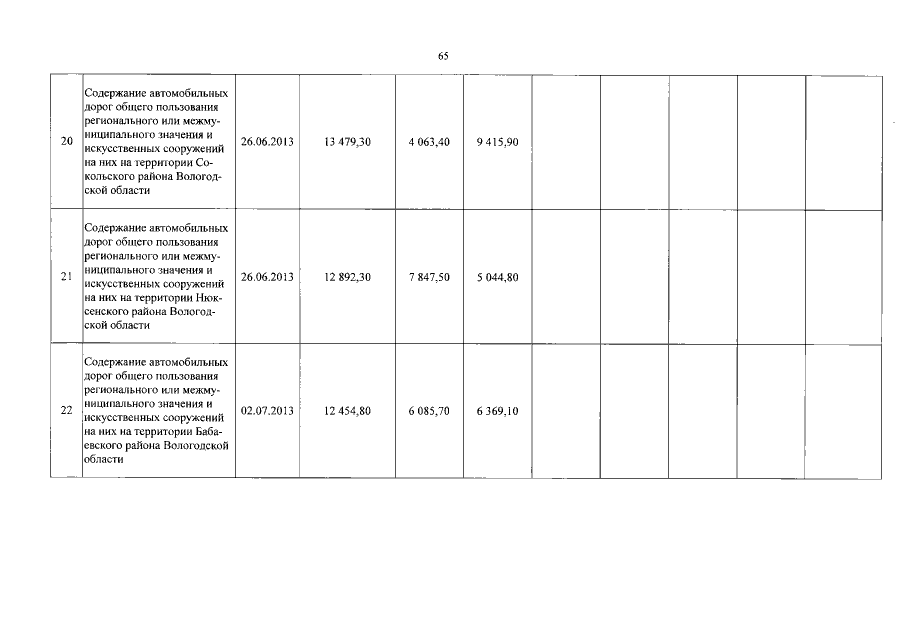 65

| 20 | Содержание автомобильных дорог общего пользования регионального или межмуниципального значения и искусственных сооружений на них на территории Сокольского района Вологодской области | 26.06.2013 | 13 479,30 | 4 063,40 | 9 415,90 |  |  |  |  |  |
|---|---|---|---|---|---|---|---|---|---|---|
| 21 | Содержание автомобильных дорог общего пользования регионального или межмуниципального значения и искусственных сооружений на них на территории Нюксенского района Вологодской области | 26.06.2013 | 12 892,30 | 7 847,50 | 5 044,80 |  |  |  |  |  |
| 22 | Содержание автомобильных дорог общего пользования регионального или межмуниципального значения и искусственных сооружений на них на территории Бабаевского района Вологодской области | 02.07.2013 | 12 454,80 | 6 085,70 | 6 369,10 |  |  |  |  |  |